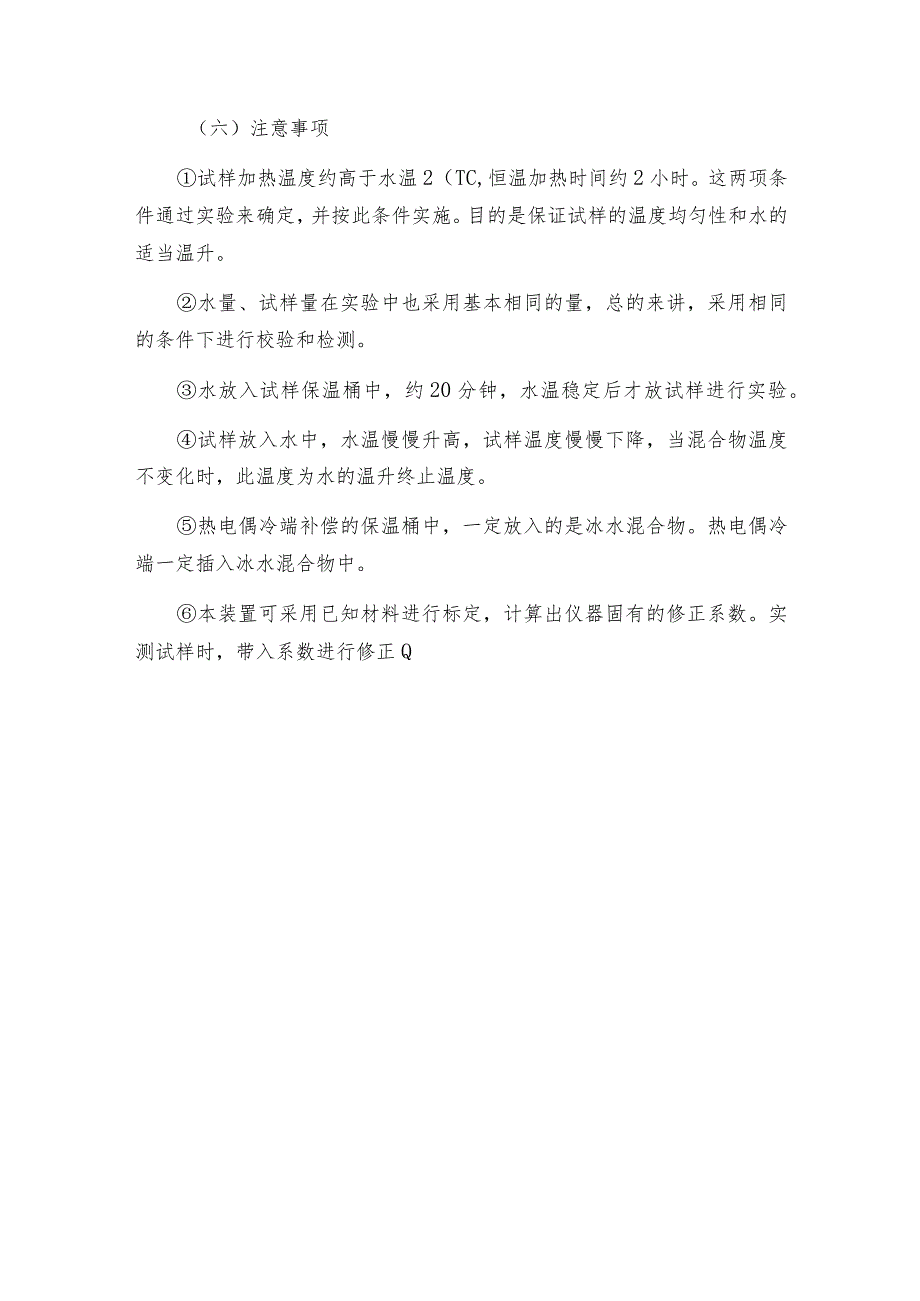 （六）注意事项

①试样加热温度约高于水温 2（TC,恒温加热时间约 2 小时。这两项条件通过实验来确定，并按此条件实施。目的是保证试样的温度均匀性和水的适当温升。

②水量、试样量在实验中也采用基本相同的量，总的来讲，采用相同的条件下进行校验和检测。

③水放入试样保温桶中，约 20 分钟，水温稳定后才放试样进行实验。

④试样放入水中，水温慢慢升高，试样温度慢慢下降，当混合物温度不变化时，此温度为水的温升终止温度。

⑤热电偶冷端补偿的保温桶中，一定放入的是冰水混合物。热电偶冷端一定插入冰水混合物中。

⑥本装置可采用已知材料进行标定，计算出仪器固有的修正系数。实测试样时，带入系数进行修正 Q